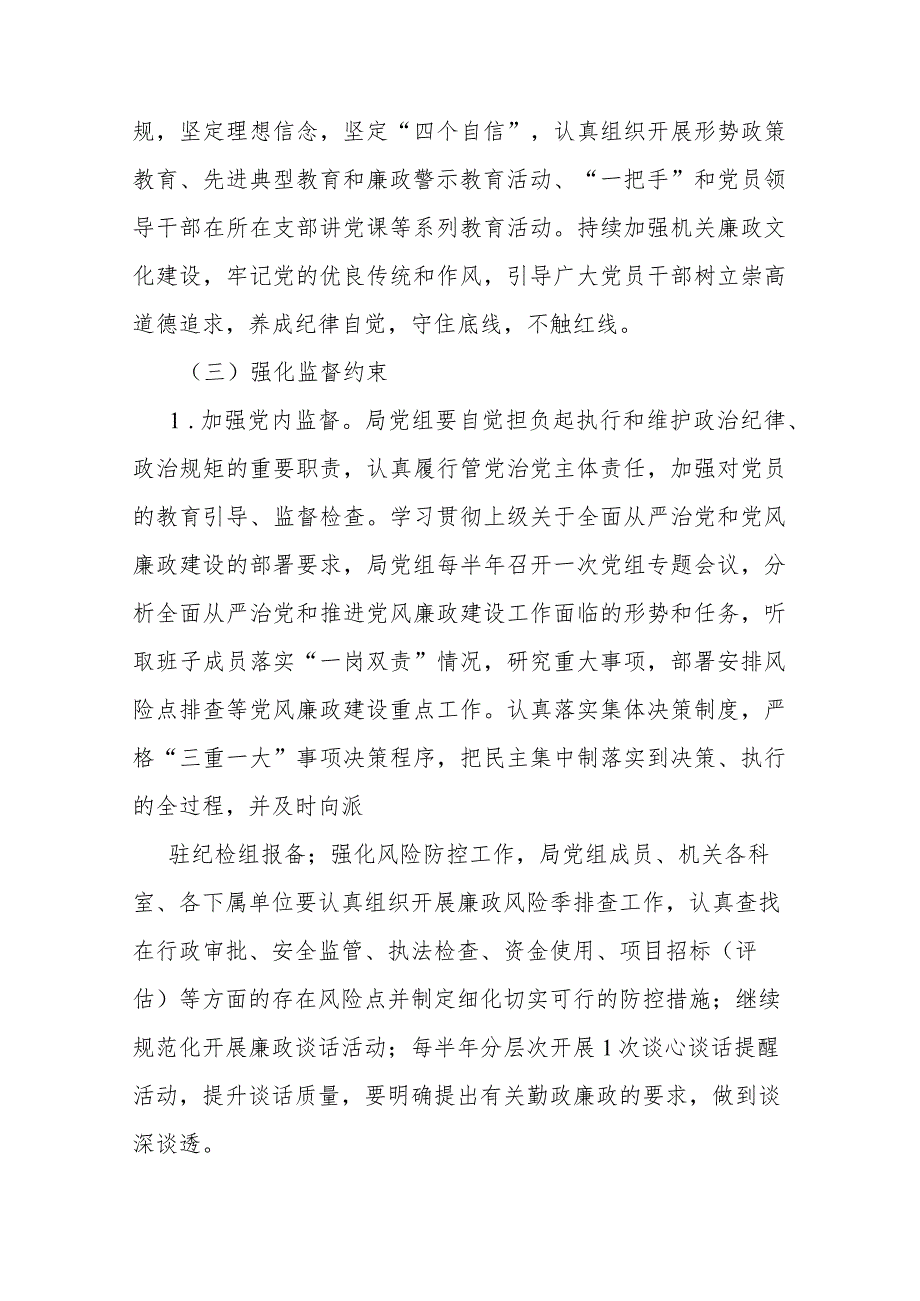 规，坚定理想信念，坚定“四个自信”，认真组织开展形势政策教育、先进典型教育和廉政警示教育活动、“一把手”和党员领导干部在所在支部讲党课等系列教育活动。持续加强机关廉政文化建设，牢记党的优良传统和作风，引导广大党员干部树立崇高道德追求，养成纪律自觉，守住底线，不触红线。

（三）强化监督约束

1．加强党内监督。局党组要自觉担负起执行和维护政治纪律、政治规矩的重要职责，认真履行管党治党主体责任，加强对党员的教育引导、监督检查。学习贯彻上级关于全面从严治党和党风廉政建设的部署要求，局党组每半年召开一次党组专题会议，分析全面从严治党和推进党风廉政建设工作面临的形势和任务，听取班子成员落实“一岗双责”情况，研究重大事项，部署安排风险点排查等党风廉政建设重点工作。认真落实集体决策制度，严格“三重一大”事项决策程序，把民主集中制落实到决策、执行的全过程，并及时向派

驻纪检组报备；强化风险防控工作，局党组成员、机关各科室、各下属单位要认真组织开展廉政风险季排查工作，认真查找在行政审批、安全监管、执法检查、资金使用、项目招标（评估）等方面的存在风险点并制定细化切实可行的防控措施；继续规范化开展廉政谈话活动；每半年分层次开展1次谈心谈话提醒活动，提升谈话质量，要明确提出有关勤政廉政的要求，做到谈深谈透。